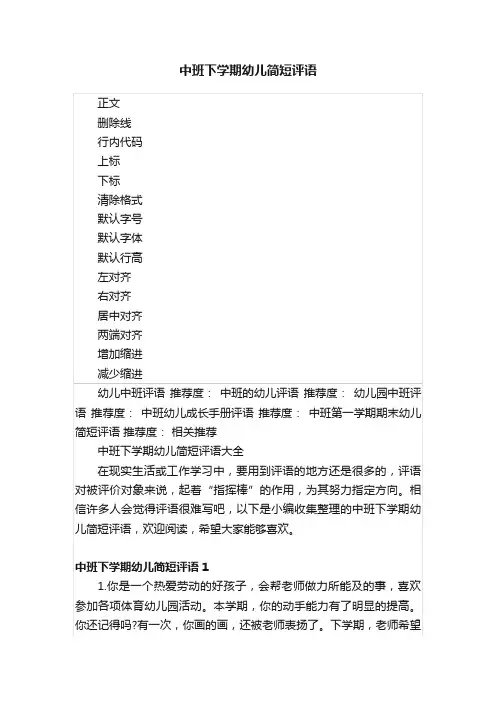 中班下学期幼儿简短评语

正文
删除线
行内代码
上标
下标
清除格式
默认字号
默认字体
默认行高
左对齐
右对齐
居中对齐
两端对齐
增加缩进
减少缩进

幼儿中班评语 推荐度： 中班的幼儿评语 推荐度： 幼儿园中班评语 推荐度： 中班幼儿成长手册评语 推荐度： 中班第一学期期末幼儿简短评语 推荐度： 相关推荐

中班下学期幼儿简短评语大全

在现实生活或工作学习中，要用到评语的地方还是很多的，评语对被评价对象来说，起着“指挥棒”的作用，为其努力指定方向。相信许多人会觉得评语很难写吧，以下是小编收集整理的中班下学期幼儿简短评语，欢迎阅读，希望大家能够喜欢。

中班下学期幼儿简短评语 1

1.你是一个热爱劳动的好孩子，会帮老师做力所能及的事，喜欢参加各项体育幼儿园活动。本学期，你的动手能力有了明显的提高。你还记得吗?有一次，你画的画，还被老师表扬了。下学期，老师希望